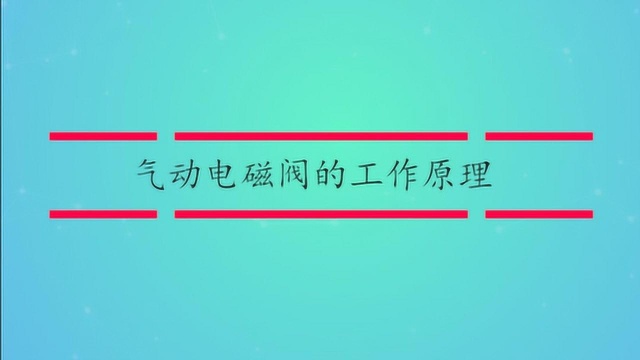 气动电磁阀的工作原理